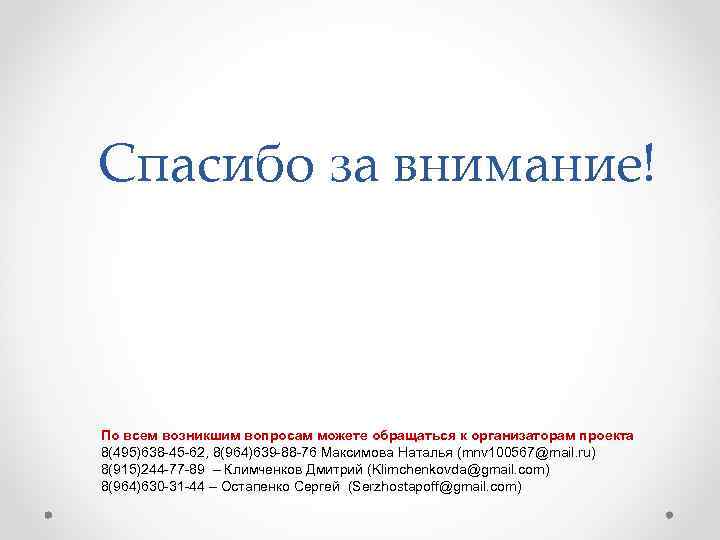 Спасибо за внимание!

По всем возникшим вопросам можете обращаться к организаторам проекта
8(495)638-45-62, 8(964)639-88-76 Максимова Наталья (mnv100567@mail.ru)
8(915)244-77-89 – Климченков Дмитрий (Klimchenkovda@gmail.com)
8(964)630-31-44 – Остапенко Сергей (Serzhostapoff@gmail.com)